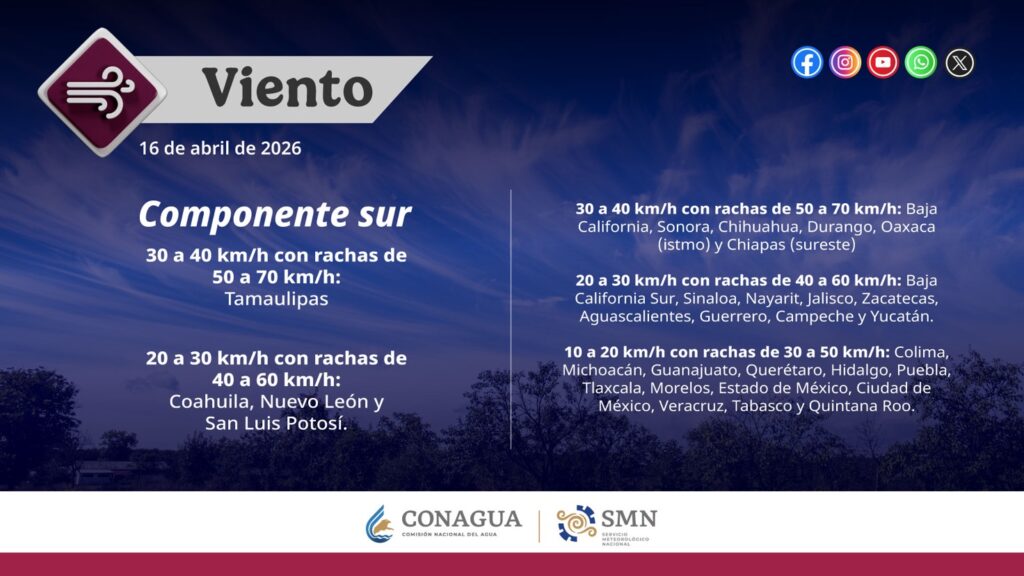 Viento

16 de abril de 2026

Componente sur

30 a 40 km/h con rachas de 50 a 70 km/h:
Tamaulipas

20 a 30 km/h con rachas de 40 a 60 km/h:
Coahuila, Nuevo León y San Luis Potosí.

30 a 40 km/h con rachas de 50 a 70 km/h: Baja California, Sonora, Chihuahua, Durango, Oaxaca (istmo) y Chiapas (sureste)

20 a 30 km/h con rachas de 40 a 60 km/h: Baja California Sur, Sinaloa, Nayarit, Jalisco, Zacatecas, Aguascalientes, Guerrero, Campeche y Yucatán.

10 a 20 km/h con rachas de 30 a 50 km/h: Colima, Michoacán, Guanajuato, Querétaro, Hidalgo, Puebla, Tlaxcala, Morelos, Estado de México, Ciudad de México, Veracruz, Tabasco y Quintana Roo.

CONAGUA
COMISIÓN NACIONAL DEL AGUA

SMN
SERVICIO METEOROLÓGICO NACIONAL